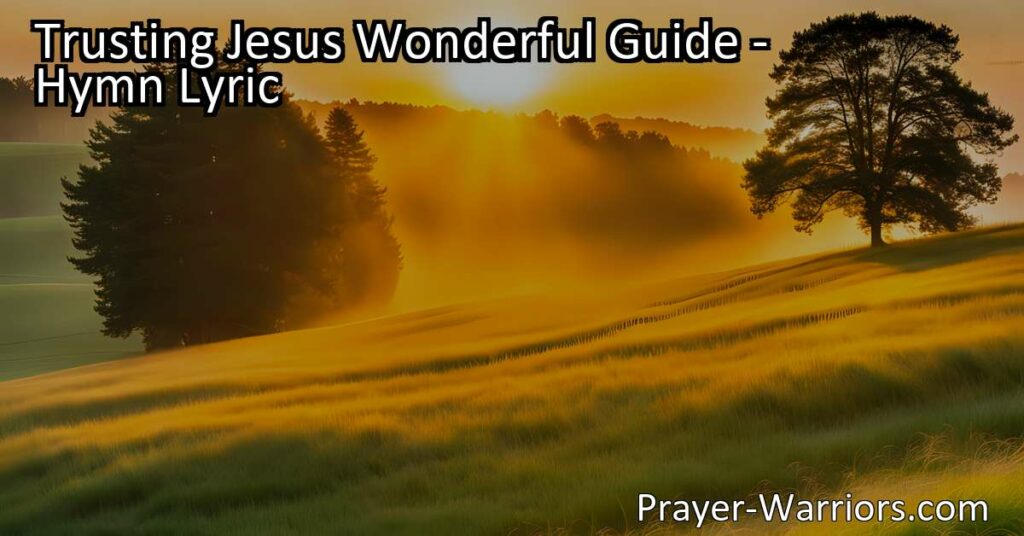 Trusting Jesus Wonderful Guide - Hymn Lyric

Prayer-Warriors.com